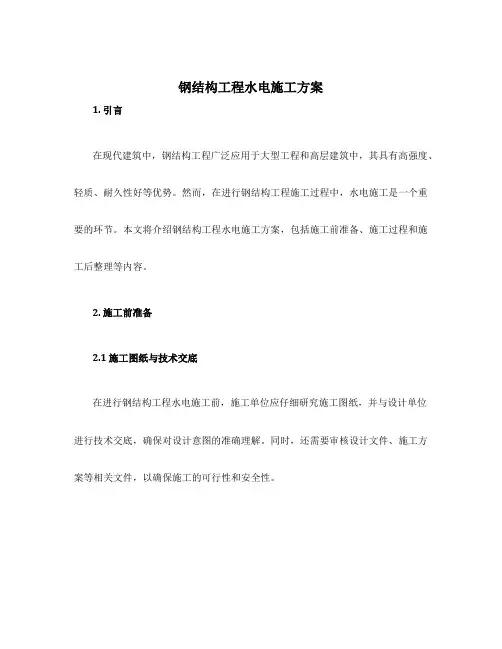 钢结构工程水电施工方案

1. 引言

在现代建筑中，钢结构工程广泛应用于大型工程和高层建筑中，其具有高强度、轻质、耐久性好等优势。然而，在进行钢结构工程施工过程中，水电施工是一个重要的环节。本文将介绍钢结构工程水电施工方案，包括施工前准备、施工过程和施工后整理等内容。

2. 施工前准备

2.1 施工图纸与技术交底

在进行钢结构工程水电施工前，施工单位应仔细研究施工图纸，并与设计单位进行技术交底，确保对设计意图的准确理解。同时，还需要审核设计文件、施工方案等相关文件，以确保施工的可行性和安全性。